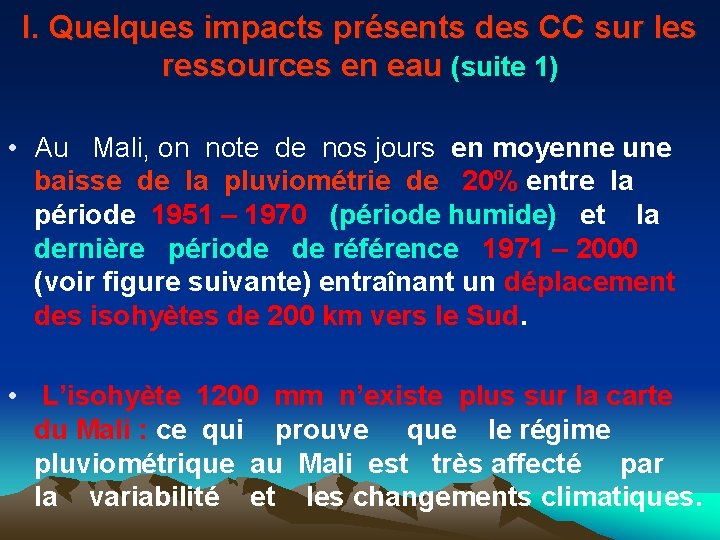 I. Quelques impacts présents des CC sur les ressources en eau (suite 1)

• Au Mali, on note de nos jours en moyenne une baisse de la pluviométrie de 20% entre la période 1951 – 1970 (période humide) et la dernière période de référence 1971 – 2000 (voir figure suivante) entraînant un déplacement des isohyètes de 200 km vers le Sud.

• L'isohyète 1200 mm n'existe plus sur la carte du Mali : ce qui prouve que le régime pluviométrique au Mali est très affecté par la variabilité et les changements climatiques.